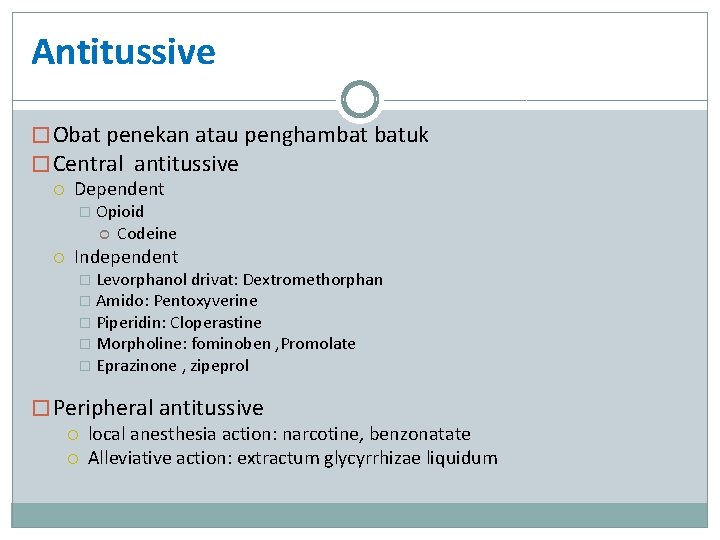 Antitussive

Obat penekan atau penghambat batuk

Central antitussive

Dependent

Opioid

Codeine

Independent

Levorphanol drivat: Dextromethorphan

Amido: Pentoxyverine

Piperidin: Cloperastine

Morpholine: fominoben ,Promolate

Eprazinone , zipeprol

Peripheral antitussive

local anesthesia action: narcotine, benzonatate

Alleviative action: extractum glycyrrhizae liquidum